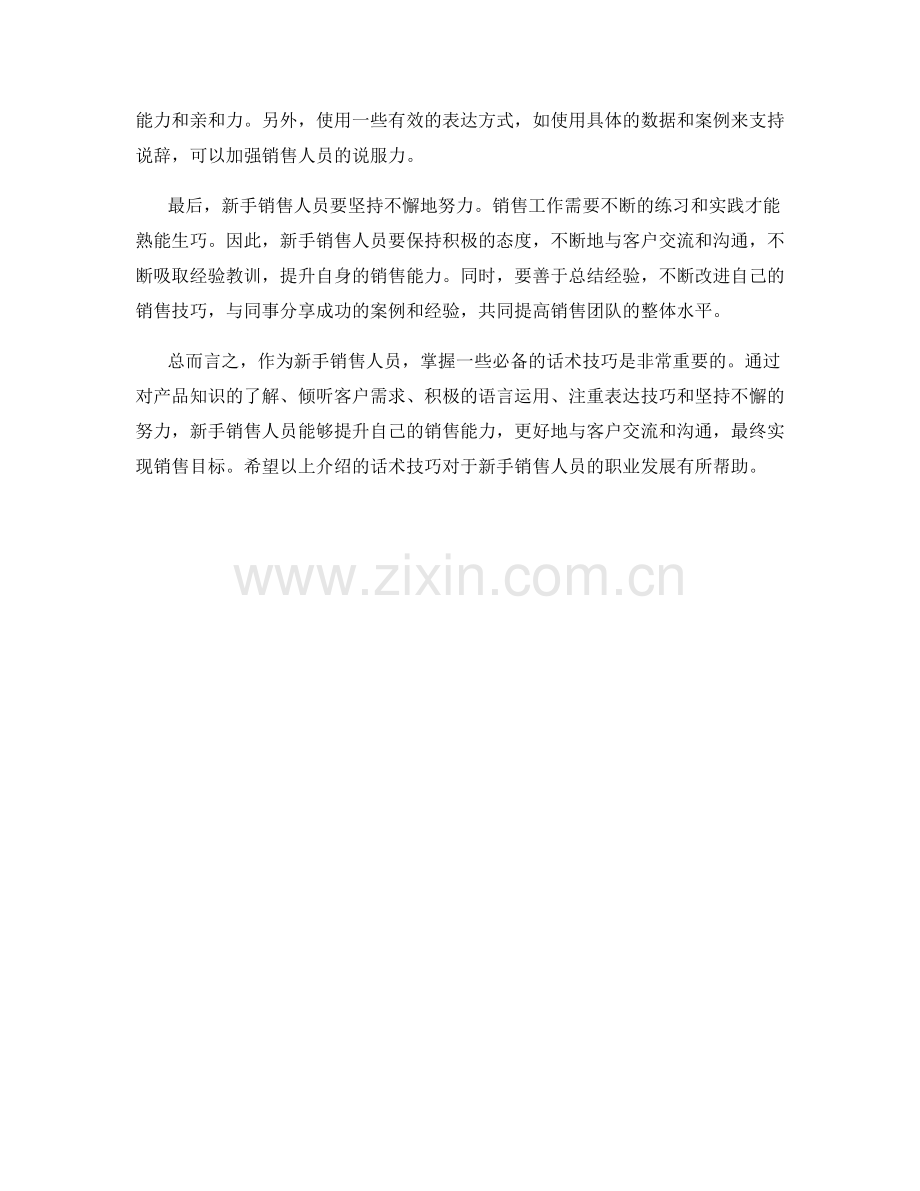 能力和亲和力。另外，使用一些有效的表达方式，如使用具体的数据和案例来支持说辞，可以加强销售人员的说服力。

最后，新手销售人员要坚持不懈地努力。销售工作需要不断的练习和实践才能熟能生巧。因此，新手销售人员要保持积极的态度，不断地与客户交流和沟通，不断吸取经验教训，提升自身的销售能力。同时，要善于总结经验，不断改进自己的销售技巧，与同事分享成功的案例和经验，共同提高销售团队的整体水平。

总而言之，作为新手销售人员，掌握一些必备的话术技巧是非常重要的。通过对产品知识的了解、倾听客户需求、积极的语言运用、注重表达技巧和坚持不懈的努力，新手销售人员能够提升自己的销售能力，更好地与客户交流和沟通，最终实现销售目标。希望以上介绍的话术技巧对于新手销售人员的职业发展有所帮助。

www.zixin.com.cn